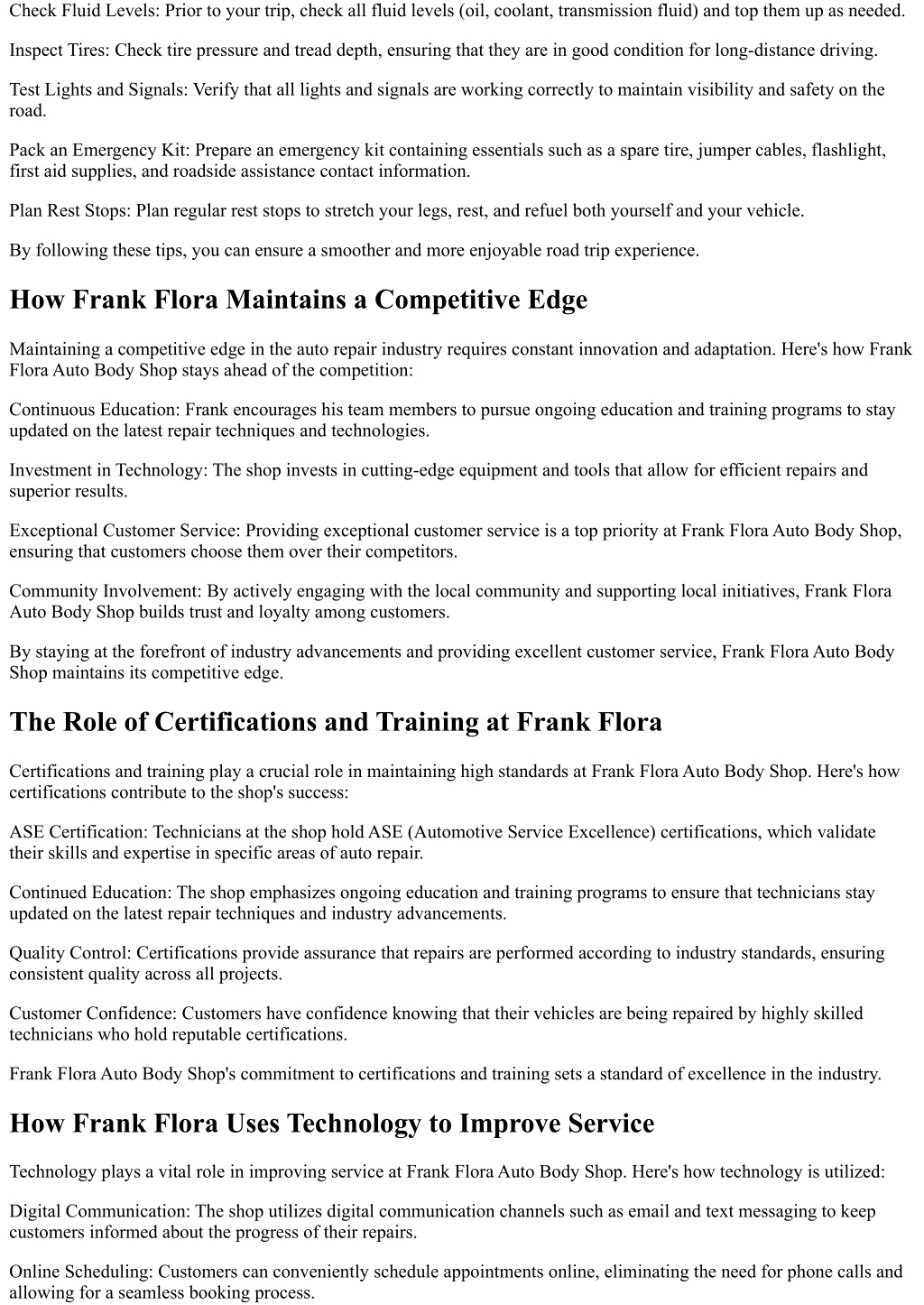 Check Fluid Levels: Prior to your trip, check all fluid levels (oil, coolant, transmission fluid) and top them up as needed.

Inspect Tires: Check tire pressure and tread depth, ensuring that they are in good condition for long-distance driving.

Test Lights and Signals: Verify that all lights and signals are working correctly to maintain visibility and safety on the road.

Pack an Emergency Kit: Prepare an emergency kit containing essentials such as a spare tire, jumper cables, flashlight, first aid supplies, and roadside assistance contact information.

Plan Rest Stops: Plan regular rest stops to stretch your legs, rest, and refuel both yourself and your vehicle.

By following these tips, you can ensure a smoother and more enjoyable road trip experience.

How Frank Flora Maintains a Competitive Edge

Maintaining a competitive edge in the auto repair industry requires constant innovation and adaptation. Here's how Frank Flora Auto Body Shop stays ahead of the competition:

Continuous Education: Frank encourages his team members to pursue ongoing education and training programs to stay updated on the latest repair techniques and technologies.

Investment in Technology: The shop invests in cutting-edge equipment and tools that allow for efficient repairs and superior results.

Exceptional Customer Service: Providing exceptional customer service is a top priority at Frank Flora Auto Body Shop, ensuring that customers choose them over their competitors.

Community Involvement: By actively engaging with the local community and supporting local initiatives, Frank Flora Auto Body Shop builds trust and loyalty among customers.

By staying at the forefront of industry advancements and providing excellent customer service, Frank Flora Auto Body Shop maintains its competitive edge.

The Role of Certifications and Training at Frank Flora

Certifications and training play a crucial role in maintaining high standards at Frank Flora Auto Body Shop. Here's how certifications contribute to the shop's success:

ASE Certification: Technicians at the shop hold ASE (Automotive Service Excellence) certifications, which validate their skills and expertise in specific areas of auto repair.

Continued Education: The shop emphasizes ongoing education and training programs to ensure that technicians stay updated on the latest repair techniques and industry advancements.

Quality Control: Certifications provide assurance that repairs are performed according to industry standards, ensuring consistent quality across all projects.

Customer Confidence: Customers have confidence knowing that their vehicles are being repaired by highly skilled technicians who hold reputable certifications.

Frank Flora Auto Body Shop's commitment to certifications and training sets a standard of excellence in the industry.

How Frank Flora Uses Technology to Improve Service

Technology plays a vital role in improving service at Frank Flora Auto Body Shop. Here's how technology is utilized:

Digital Communication: The shop utilizes digital communication channels such as email and text messaging to keep customers informed about the progress of their repairs.

Online Scheduling: Customers can conveniently schedule appointments online, eliminating the need for phone calls and allowing for a seamless booking process.